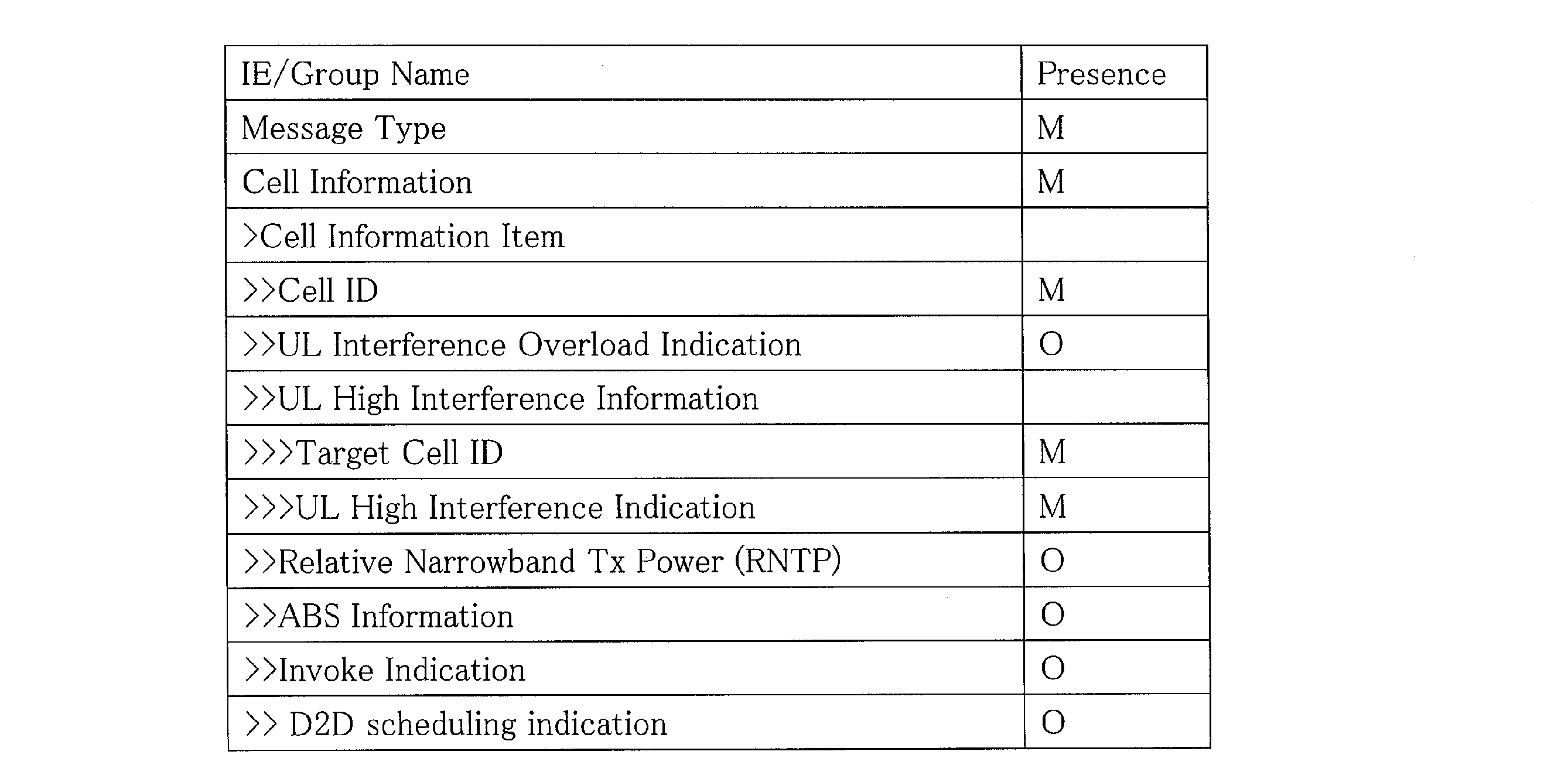 | IE/Group Name | Presence |
|---|---|
| Message Type | M |
| Cell Information | M |
| >Cell Information Item | |
| >>Cell ID | M |
| >>UL Interference Overload Indication | O |
| >>UL High Interference Information | |
| >>>Target Cell ID | M |
| >>>UL High Interference Indication | M |
| >>Relative Narrowband Tx Power (RNTP) | O |
| >>ABS Information | O |
| >>Invoke Indication | O |
| >> D2D scheduling indication | O |